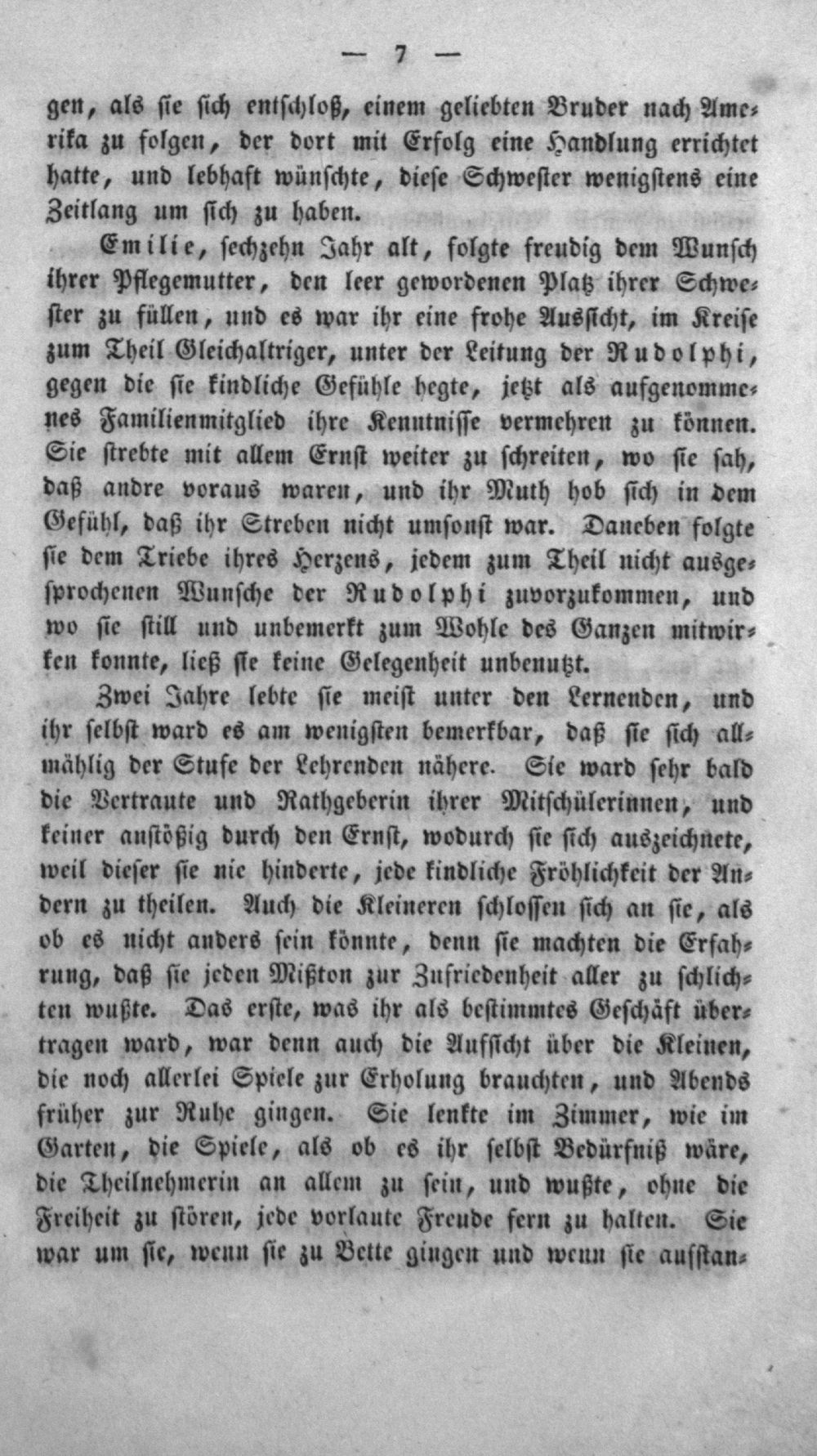 — 7 —

gen, als sie sich entschloß, einem geliebten Bruder nach Amerika zu folgen, der dort mit Erfolg eine Handlung errichtet hatte, und lebhaft wünschte, diese Schwester wenigstens eine Zeitlang um sich zu haben.

Emilie, sechzehn Jahr alt, folgte freudig dem Wunsch ihrer Pflegemutter, den leer gewordenen Platz ihrer Schwester zu füllen, und es war ihr eine frohe Aussicht, im Kreise zum Theil Gleichaltriger, unter der Leitung der Rudolphi, gegen die sie kindliche Gefühle hegte, jetzt als aufgenommenes Familienmitglied ihre Kenntnisse vermehren zu können. Sie strebte mit allem Ernst weiter zu schreiten, wo sie sah, daß andre voraus waren, und ihr Muth hob sich in dem Gefühl, daß ihr Streben nicht umsonst war. Daneben folgte sie dem Triebe ihres Herzens, jedem zum Theil nicht ausgesprochenen Wunsche der Rudolphi zuvorzukommen, und wo sie still und unbemerkt zum Wohle des Ganzen mitwirken konnte, ließ sie keine Gelegenheit unbenutzt.

Zwei Jahre lebte sie meist unter den Lernenden, und ihr selbst ward es am wenigsten bemerkbar, daß sie sich allmählig der Stufe der Lehrenden nähere. Sie ward sehr bald die Vertraute und Rathgeberin ihrer Mitschülerinnen, und keiner anstößig durch den Ernst, wodurch sie sich auszeichnete, weil dieser sie nie hinderte, jede kindliche Fröhlichkeit der Andern zu theilen. Auch die Kleineren schlossen sich an sie, als ob es nicht anders sein könnte, denn sie machten die Erfahrung, daß sie jeden Mißton zur Zufriedenheit aller zu schlichten wußte. Das erste, was ihr als bestimmtes Geschäft übertragen ward, war denn auch die Aufsicht über die Kleinen, die noch allerlei Spiele zur Erholung brauchten, und Abends früher zur Ruhe gingen. Sie lenkte im Zimmer, wie im Garten, die Spiele, als ob es ihr selbst Bedürfniß wäre, die Theilnehmerin an allem zu sein, und wußte, ohne die Freiheit zu stören, jede vorlaute Freude fern zu halten. Sie war um sie, wenn sie zu Bette gingen und wenn sie aufstan-